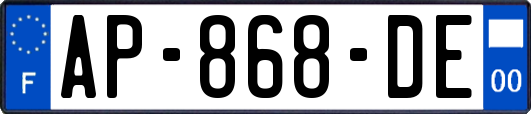 F
AP-868-DE
00